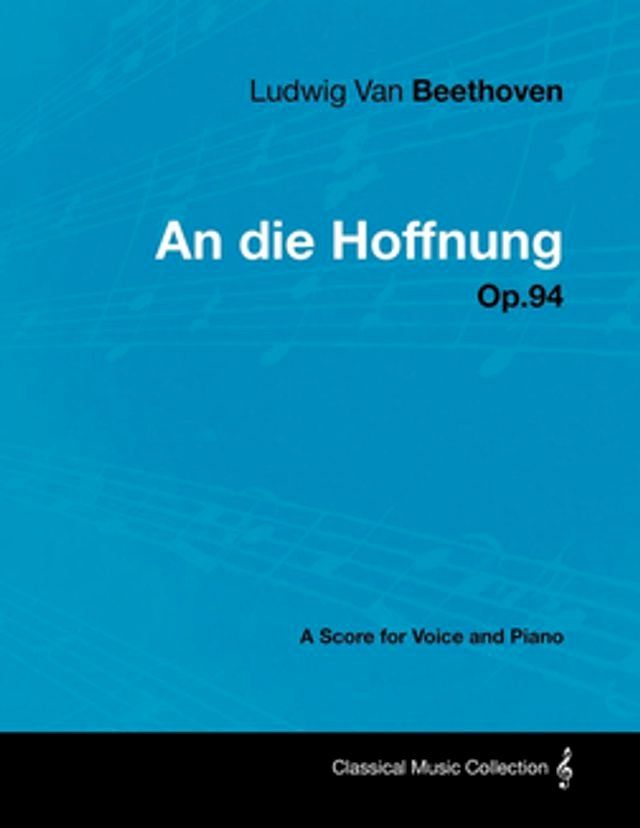 Ludwig Van Beethoven

An die Hoffnung

Op.94

A Score for Voice and Piano

Classical Music Collection